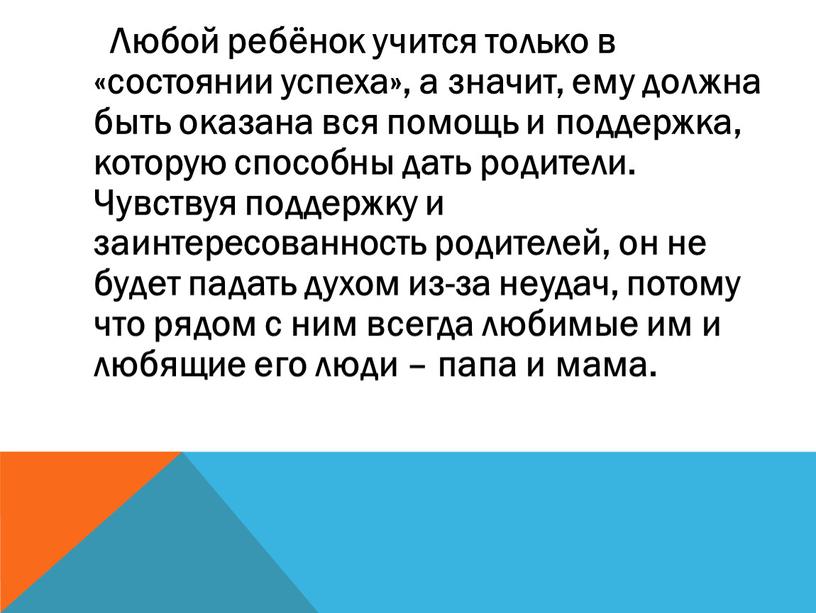 Любой ребёнок учится только в «состоянии успеха», а значит, ему должна быть оказана вся помощь и поддержка, которую способны дать родители. Чувствуя поддержку и заинтересованность родителей, он не будет падать духом из-за неудач, потому что рядом с ним всегда любимые им и любящие его люди – папа и мама.